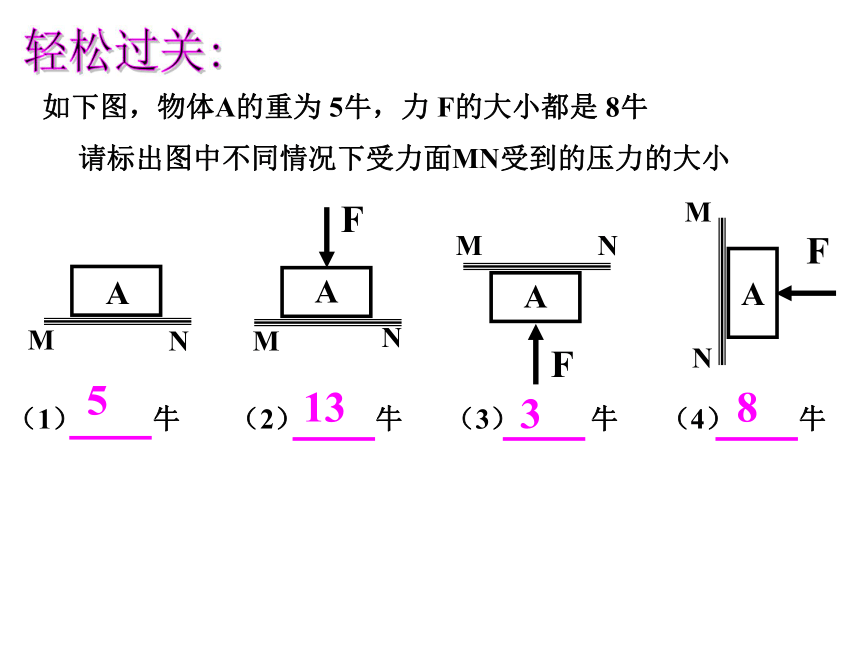 轻松过关:

如下图，物体A的重为 5牛，力 F的大小都是 8牛

请标出图中不同情况下受力面MN受到的压力的大小

A
M N

F
A
M N

M N
A
F

M
A F
N

（1）5 牛 （2）13 牛 （3）3 牛 （4）8 牛